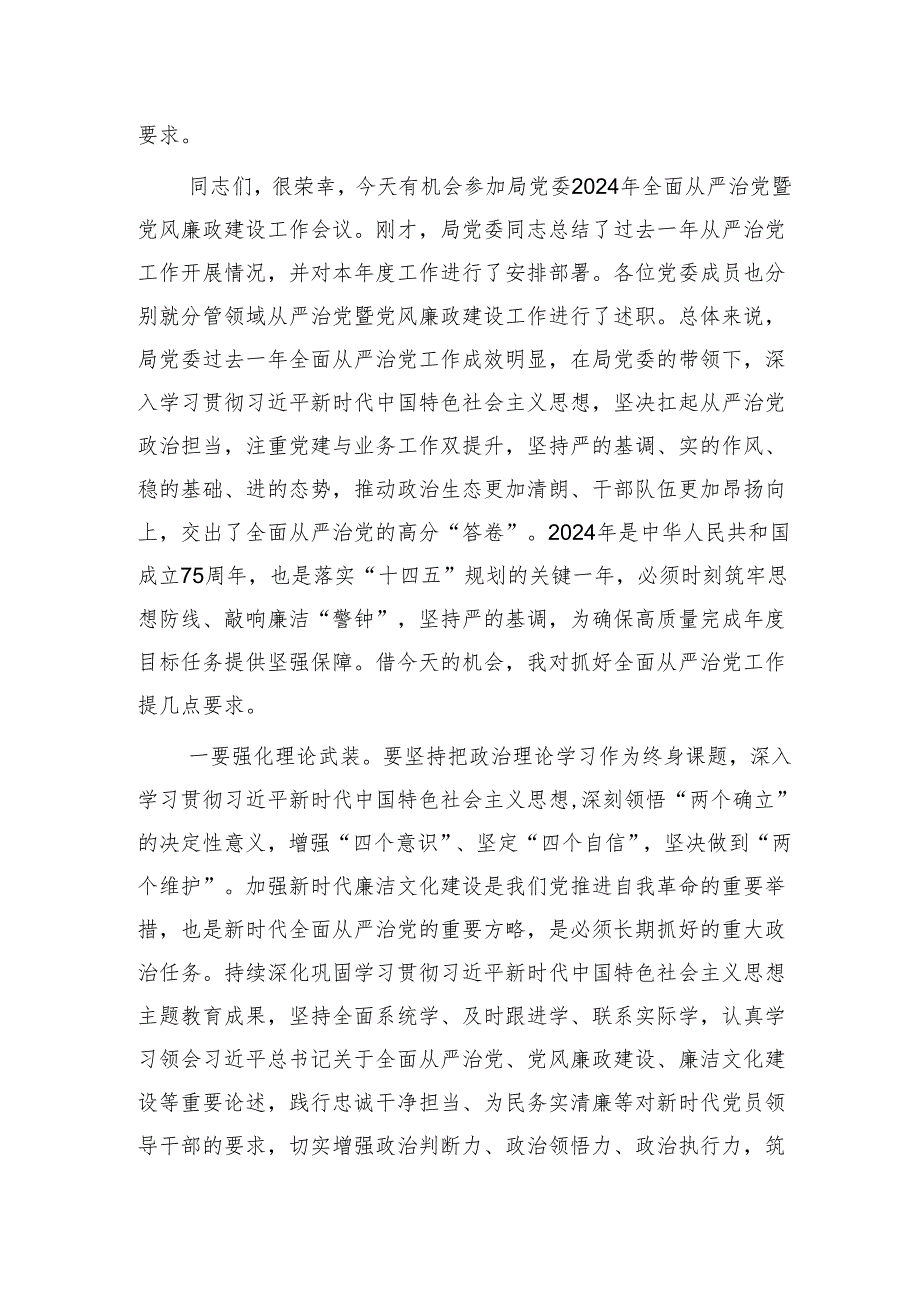 要求。

同志们，很荣幸，今天有机会参加局党委2024年全面从严治党暨党风廉政建设工作会议。刚才，局党委同志总结了过去一年从严治党工作开展情况，并对本年度工作进行了安排部署。各位党委成员也分别就分管领域从严治党暨党风廉政建设工作进行了述职。总体来说，局党委过去一年全面从严治党工作成效明显，在局党委的带领下，深入学习贯彻习近平新时代中国特色社会主义思想，坚决扛起从严治党政治担当，注重党建与业务工作双提升，坚持严的基调、实的作风、稳的基础、进的态势，推动政治生态更加清朗、干部队伍更加昂扬向上，交出了全面从严治党的高分“答卷”。2024年是中华人民共和国成立75周年，也是落实“十四五”规划的关键一年，必须时刻筑牢思想防线、敲响廉洁“警钟”，坚持严的基调，为确保高质量完成年度目标任务提供坚强保障。借今天的机会，我对抓好全面从严治党工作提几点要求。

一要强化理论武装。要坚持把政治理论学习作为终身课题，深入学习贯彻习近平新时代中国特色社会主义思想，深刻领悟“两个确立”的决定性意义，增强“四个意识”、坚定“四个自信”，坚决做到“两个维护”。加强新时代廉洁文化建设是我们党推进自我革命的重要举措，也是新时代全面从严治党的重要方略，是必须长期抓好的重大政治任务。持续深化巩固学习贯彻习近平新时代中国特色社会主义思想主题教育成果，坚持全面系统学、及时跟进学、联系实际学，认真学习领会习近平总书记关于全面从严治党、党风廉政建设、廉洁文化建设等重要论述，践行忠诚干净担当、为民务实清廉等对新时代党员领导干部的要求，切实增强政治判断力、政治领悟力、政治执行力，筑